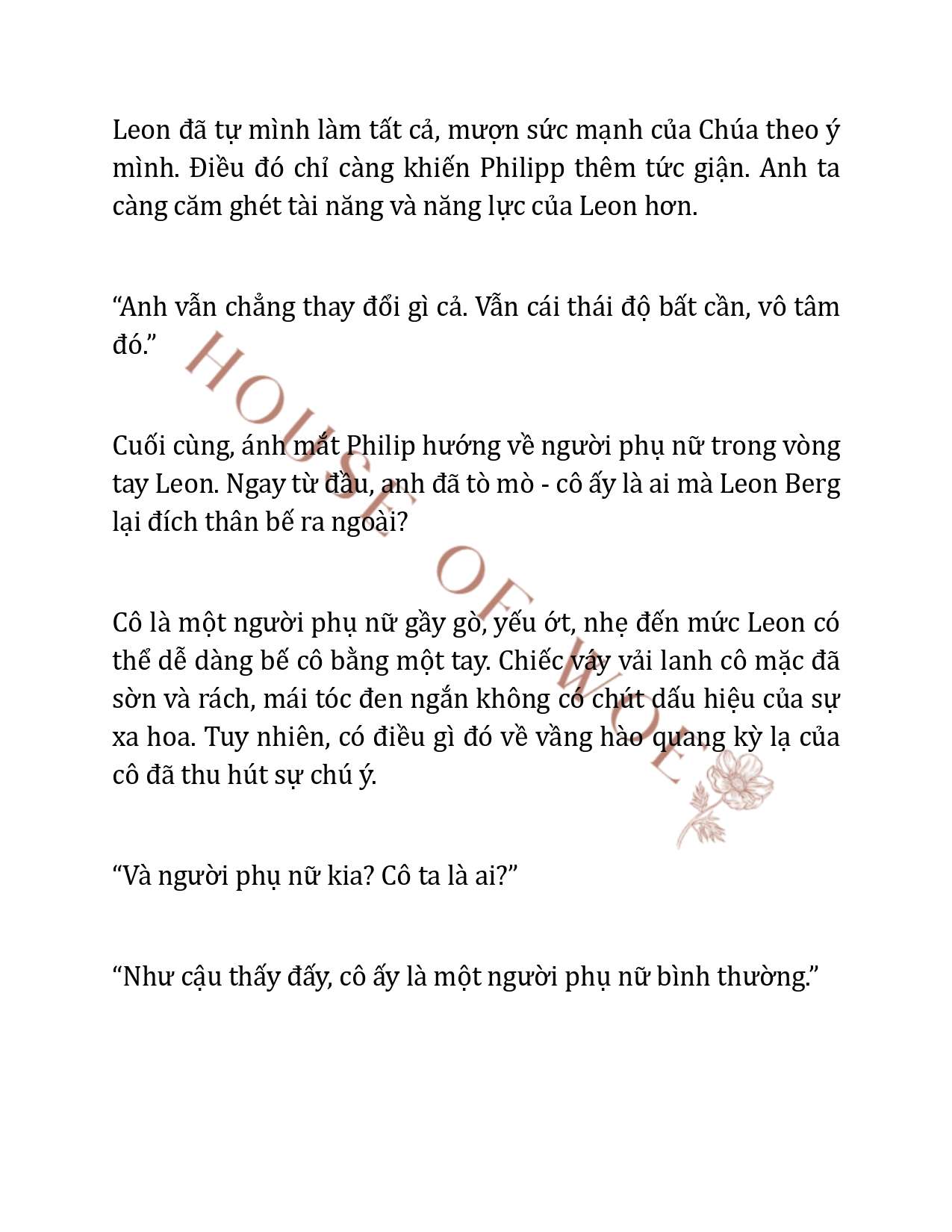 Leon đã tự mình làm tất cả, mượn sức mạnh của Chúa theo ý mình. Điều đó chỉ càng khiến Philipp thêm tức giận. Anh ta càng căm ghét tài năng và năng lực của Leon hơn.

“Anh vẫn chẳng thay đổi gì cả. Vẫn cái thái độ bất cần, vô tâm đó.”

Cuối cùng, ánh mắt Philip hướng về người phụ nữ trong vòng tay Leon. Ngay từ đầu, anh đã tò mò - cô ấy là ai mà Leon Berg lại đích thân bế ra ngoài?

Cô là một người phụ nữ gầy gò, yếu ớt, nhẹ đến mức Leon có thể dễ dàng bế cô bằng một tay. Chiếc váy vải lanh cô mặc đã sờn và rách, mái tóc đen ngắn không có chút dấu hiệu của sự xa hoa. Tuy nhiên, có điều gì đó về vầng hào quang kỳ lạ của cô đã thu hút sự chú ý.

“Và người phụ nữ kia? Cô ta là ai?”

“Như cậu thấy đấy, cô ấy là một người phụ nữ bình thường.”

HOUSE OF WOLF